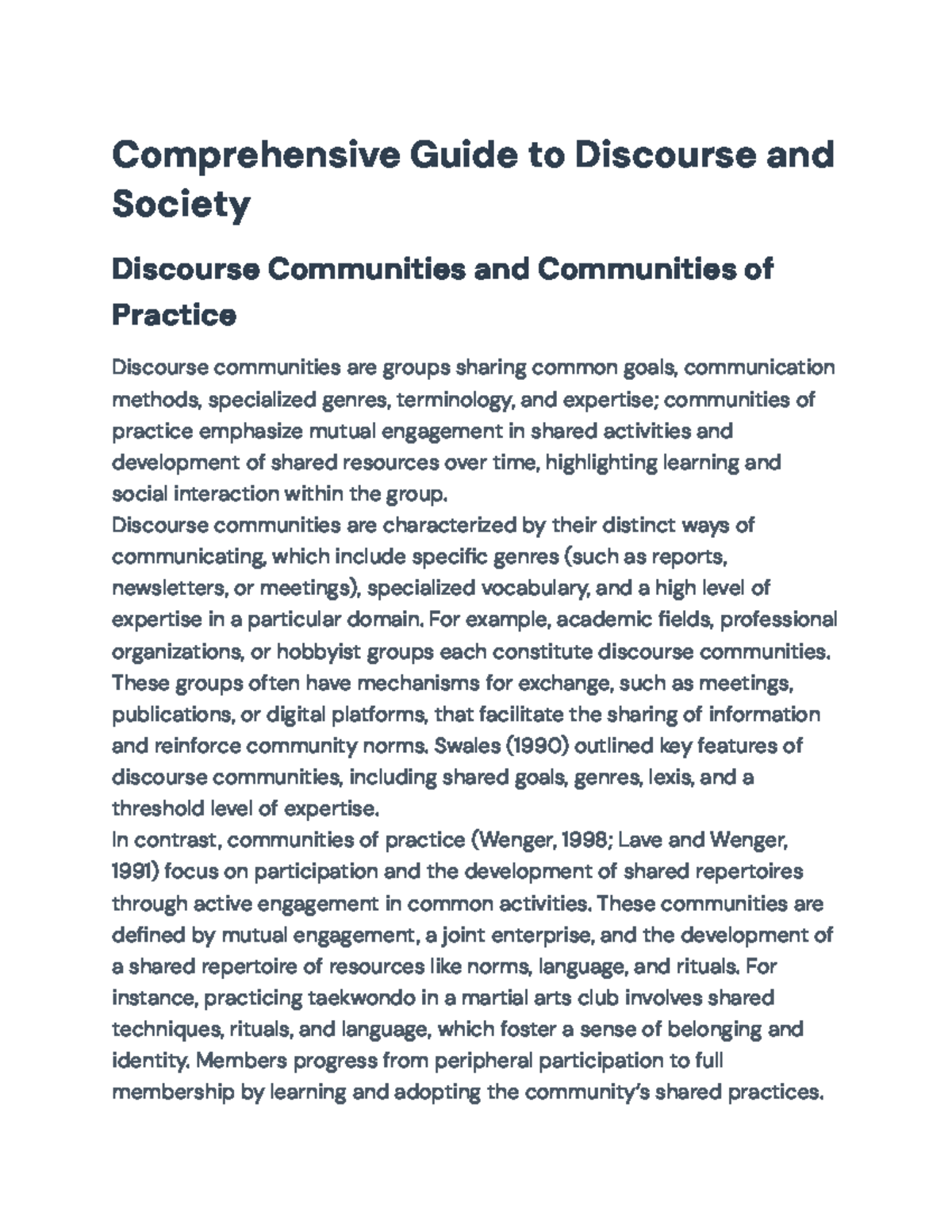 Comprehensive Guide to Discourse and Society

Discourse Communities and Communities of Practice

Discourse communities are groups sharing common goals, communication methods, specialized genres, terminology, and expertise; communities of practice emphasize mutual engagement in shared activities and development of shared resources over time, highlighting learning and social interaction within the group.

Discourse communities are characterized by their distinct ways of communicating, which include specific genres (such as reports, newsletters, or meetings), specialized vocabulary, and a high level of expertise in a particular domain. For example, academic fields, professional organizations, or hobbyist groups each constitute discourse communities. These groups often have mechanisms for exchange, such as meetings, publications, or digital platforms, that facilitate the sharing of information and reinforce community norms. Swales (1990) outlined key features of discourse communities, including shared goals, genres, lexis, and a threshold level of expertise.

In contrast, communities of practice (Wenger, 1998; Lave and Wenger, 1991) focus on participation and the development of shared repertoires through active engagement in common activities. These communities are defined by mutual engagement, a joint enterprise, and the development of a shared repertoire of resources like norms, language, and rituals. For instance, practicing taekwondo in a martial arts club involves shared techniques, rituals, and language, which foster a sense of belonging and identity. Members progress from peripheral participation to full membership by learning and adopting the community's shared practices.